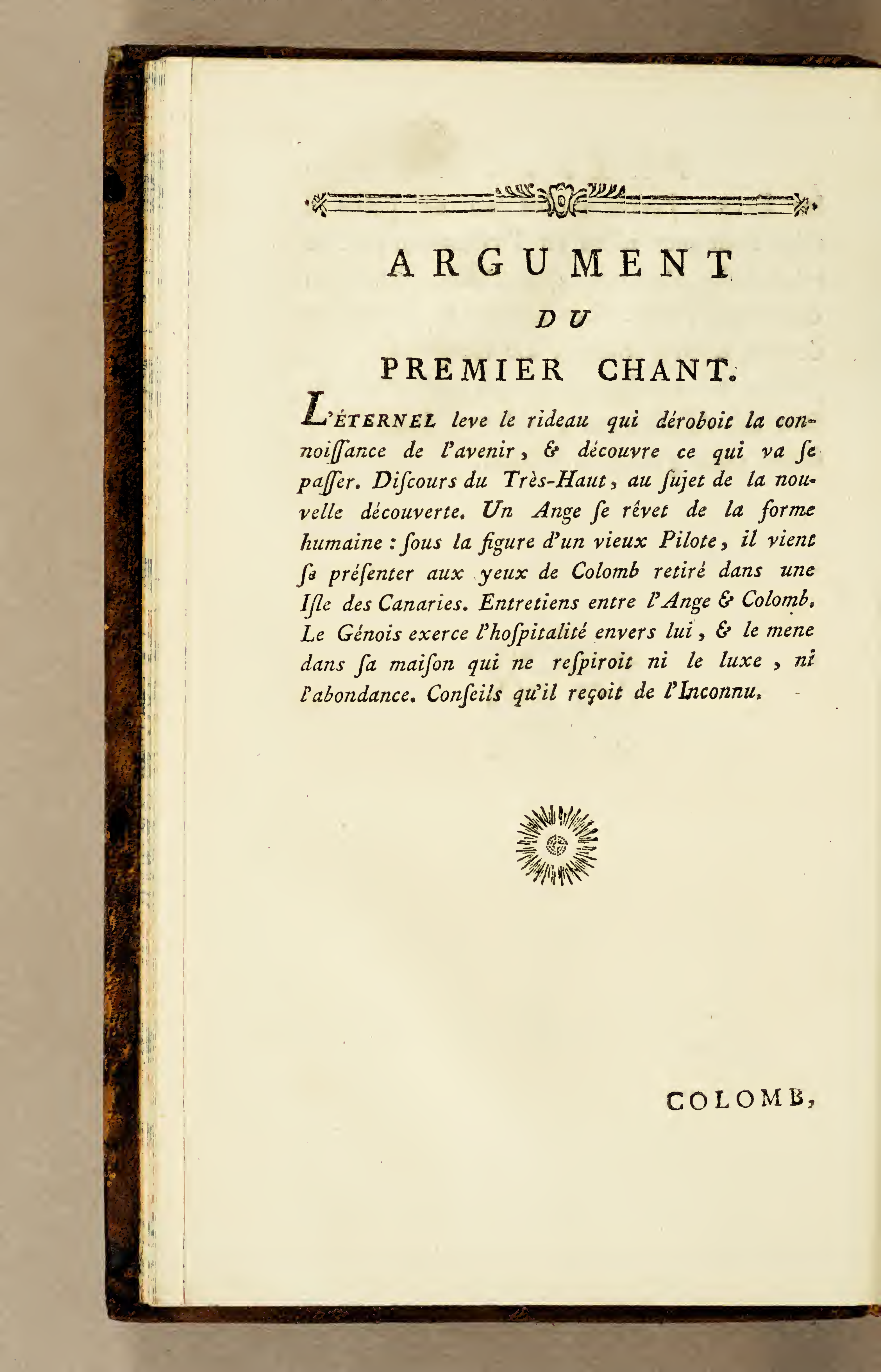 ARGUMENT

DU

PREMIER CHANT.

L'ÉTERNEL leve le rideau qui déroboit la connoiſſance de l'avenir, & découvre ce qui va ſe paſſer. Diſcours du Très-Haut, au ſujet de la nouvelle découverte. Un Ange ſe rêvet de la forme humaine : ſous la figure d'un vieux Pilote, il vient ſe préſenter aux yeux de Colomb retiré dans une Iſle des Canaries. Entretiens entre l'Ange & Colomb. Le Génois exerce l'hoſpitalité envers lui, & le mene dans ſa maiſon qui ne reſpiroit ni le luxe, ni l'abondance. Conſeils qu'il reçoit de l'Inconnu.

COLOMB,